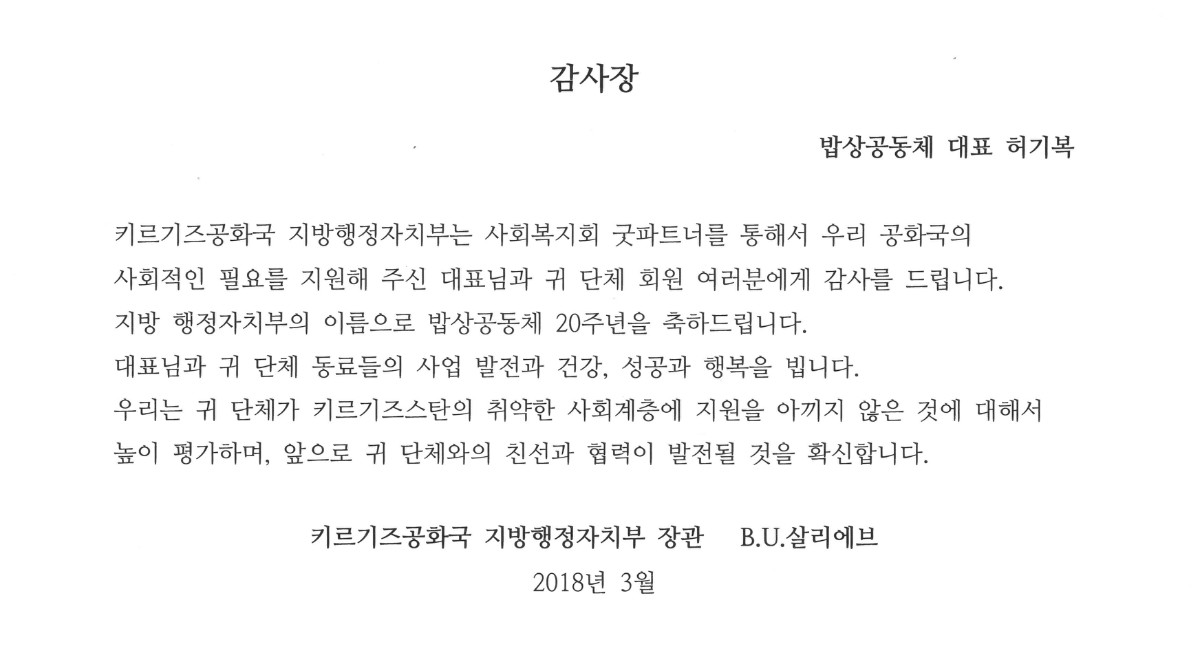 감사장

밥상공동체 대표 허기복

키르기즈공화국 지방행정자치부는 사회복지회 굿파트너를 통해서 우리 공화국의 사회적인 필요를 지원해 주신 대표님과 귀 단체 회원 여러분에게 감사를 드립니다.
지방 행정자치부의 이름으로 밥상공동체 20주년을 축하드립니다.
대표님과 귀 단체 동료들의 사업 발전과 건강, 성공과 행복을 빕니다.
우리는 귀 단체가 키르기즈스탄의 취약한 사회계층에 지원을 아끼지 않은 것에 대해서 높이 평가하며, 앞으로 귀 단체와의 친선과 협력이 발전될 것을 확신합니다.

키르기즈공화국 지방행정자치부 장관 B.U.살리에브
2018년 3월